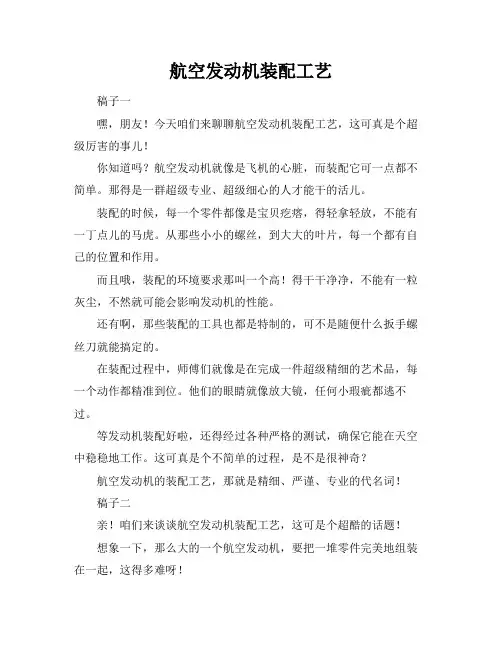 航空发动机装配工艺

稿子一

嘿，朋友！今天咱们来聊聊航空发动机装配工艺，这可真是个超级厉害的事儿！

你知道吗？航空发动机就像是飞机的心脏，而装配它可一点都不简单。那得是一群超级专业、超级细心的人才能干的活儿。

装配的时候，每一个零件都像是宝贝疙瘩，得轻拿轻放，不能有一丁点儿的马虎。从那些小小的螺丝，到大大的叶片，每一个都有自己的位置和作用。

而且哦，装配的环境要求那叫一个高！得干干净净，不能有一粒灰尘，不然就可能会影响发动机的性能。

还有啊，那些装配的工具也都是特制的，可不是随便什么扳手螺丝刀就能搞定的。

在装配过程中，师傅们就像是在完成一件超级精细的艺术品，每一个动作都精准到位。他们的眼睛就像放大镜，任何小瑕疵都逃不过。

等发动机装配好啦，还得经过各种严格的测试，确保它能在天空中稳稳地工作。这可真是个不简单的过程，是不是很神奇？

航空发动机的装配工艺，那就是精细、严谨、专业的代名词！

稿子二

亲！咱们来谈谈航空发动机装配工艺，这可是个超酷的话题！

想象一下，那么大的一个航空发动机，要把一堆零件完美地组装在一起，这得多难呀！